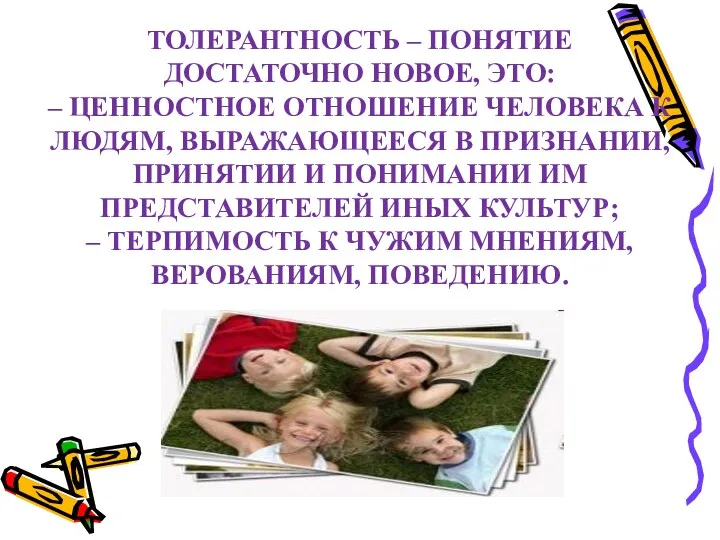 ТОЛЕРАНТНОСТЬ – ПОНЯТИЕ ДОСТАТОЧНО НОВОЕ, ЭТО:
– ЦЕННОСТНОЕ ОТНОШЕНИЕ ЧЕЛОВЕКА К ЛЮДЯМ, ВЫРАЖАЮЩЕЕСЯ В ПРИЗНАНИИ, ПРИНЯТИИ И ПОНИМАНИИ ИМ ПРЕДСТАВИТЕЛЕЙ ИНЫХ КУЛЬТУР;
– ТЕРПИМОСТЬ К ЧУЖИМ МНЕНИЯМ, ВЕРОВАНИЯМ, ПОВЕДЕНИЮ.